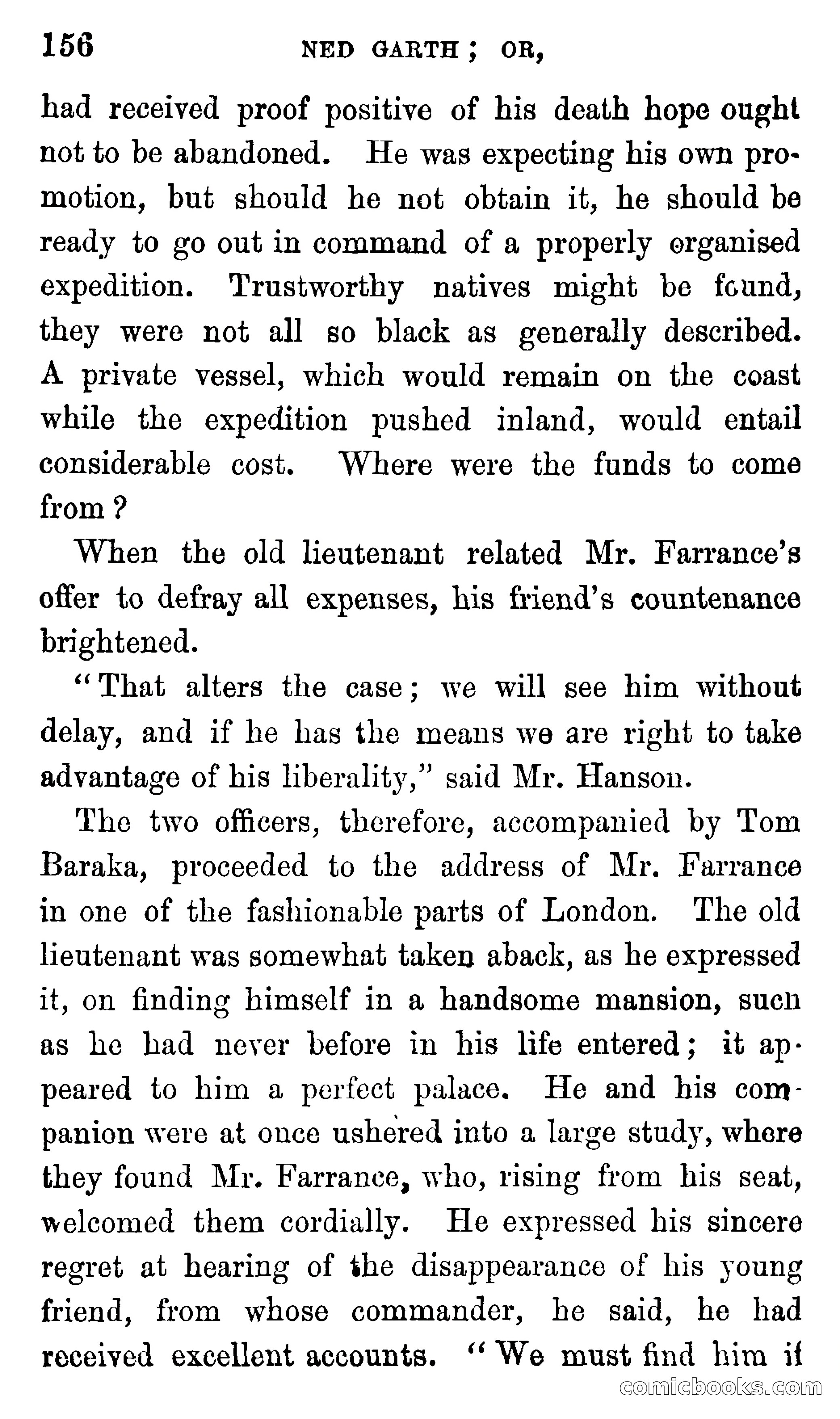 156 NED GARTH; OR,

had received proof positive of his death hope ought not to be abandoned. He was expecting his own promotion, but should he not obtain it, he should be ready to go out in command of a properly organised expedition. Trustworthy natives might be found, they were not all so black as generally described. A private vessel, which would remain on the coast while the expedition pushed inland, would entail considerable cost. Where were the funds to come from?

When the old lieutenant related Mr. Farrance's offer to defray all expenses, his friend's countenance brightened.

"That alters the case; we will see him without delay, and if he has the means we are right to take advantage of his liberality," said Mr. Hanson.

The two officers, therefore, accompanied by Tom Baraka, proceeded to the address of Mr. Farrance in one of the fashionable parts of London. The old lieutenant was somewhat taken aback, as he expressed it, on finding himself in a handsome mansion, such as he had never before in his life entered; it appeared to him a perfect palace. He and his companion were at once ushered into a large study, where they found Mr. Farrance, who, rising from his seat, welcomed them cordially. He expressed his sincere regret at hearing of the disappearance of his young friend, from whose commander, he said, he had received excellent accounts. "We must find him if

comicbooks.com